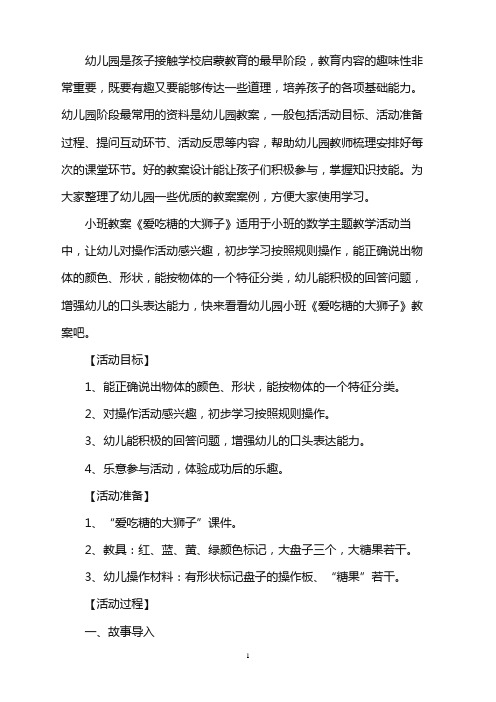 幼儿园是孩子接触学校启蒙教育的最早阶段，教育内容的趣味性非常重要，既要有趣又要能够传达一些道理，培养孩子的各项基础能力。幼儿园阶段最常用的资料是幼儿园教案，一般包括活动目标、活动准备过程、提问互动环节、活动反思等内容，帮助幼儿园教师梳理安排好每次的课堂环节。好的教案设计能让孩子们积极参与，掌握知识技能。为大家整理了幼儿园一些优质的教案案例，方便大家使用学习。

小班教案《爱吃糖的大狮子》适用于小班的数学主题教学活动当中，让幼儿对操作活动感兴趣，初步学习按照规则操作，能正确说出物体的颜色、形状，能按物体的一个特征分类，幼儿能积极的回答问题，增强幼儿的口头表达能力，快来看看幼儿园小班《爱吃糖的大狮子》教案吧。

【活动目标】

1、能正确说出物体的颜色、形状，能按物体的一个特征分类。

2、对操作活动感兴趣，初步学习按照规则操作。

3、幼儿能积极的回答问题，增强幼儿的口头表达能力。

4、乐意参与活动，体验成功后的乐趣。

【活动准备】

1、“爱吃糖的大狮子”课件。

2、教具：红、蓝、黄、绿颜色标记，大盘子三个，大糖果若干。

3、幼儿操作材料：有形状标记盘子的操作板、“糖果”若干。

【活动过程】

一、故事导入

1